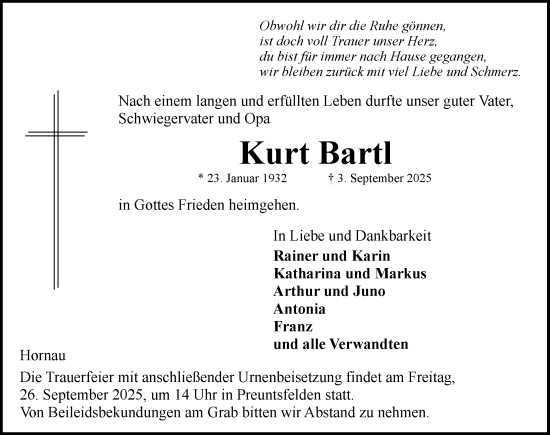 Obwohl wir dir die Ruhe gönnen,
ist doch voll Trauer unser Herz,
du bist für immer nach Hause gegangen,
wir bleiben zurück mit viel Liebe und Schmerz.

Nach einem langen und erfüllten Leben durfte unser guter Vater, Schwiegervater und Opa

Kurt Bartl

* 23. Januar 1932 † 3. September 2025

in Gottes Frieden heimgehen.

In Liebe und Dankbarkeit
Rainer und Karin
Katharina und Markus
Arthur und Juno
Antonia
Franz
und alle Verwandten

Hornau

Die Trauerfeier mit anschließender Urnenbeisetzung findet am Freitag, 26. September 2025, um 14 Uhr in Preuntsfelden statt.
Von Beileidsbekundungen am Grab bitten wir Abstand zu nehmen.